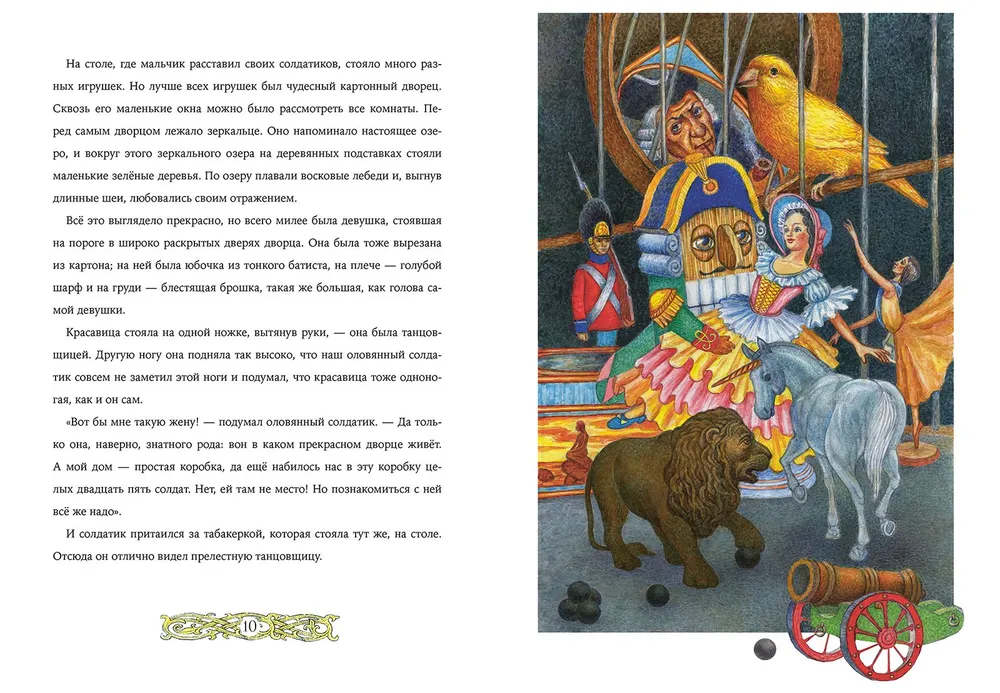 На столе, где мальчик расставил своих солдатиков, стояло много разных игрушек. Но лучше всех игрушек был чудесный картонный дворец. Сквозь его маленькие окна можно было рассмотреть все комнаты. Перед самым дворцом лежало зеркальце. Оно напоминало настоящее озеро, и вокруг этого зеркального озера на деревянных подставках стояли маленькие зелёные деревья. По озеру плавали восковые лебеди и, выгнув длинные шеи, любовались своим отражением.

Всё это выглядело прекрасно, но всего милее была девушка, стоявшая на пороге в широко раскрытых дверях дворца. Она была тоже вырезана из картона; на ней была юбочка из тонкого батиста, на плече — голубой шарф и на груди — блестящая брошка, такая же большая, как голова самой девушки.

Красавица стояла на одной ножке, вытянув руки, — она была танцовщицей. Другую ногу она подняла так высоко, что наш оловянный солдатик совсем не заметил этой ноги и подумал, что красавица тоже одноногая, как и он сам.

«Вот бы мне такую жену! — подумал оловянный солдатик. — Да только она, наверно, знатного рода: вон в каком прекрасном дворце живёт. А мой дом — простая коробка, да ещё набилось нас в эту коробку целых двадцать пять солдат. Нет, ей там не место! Но познакомиться с ней всё же надо».

И солдатик притаился за табакеркой, которая стояла тут же, на столе. Отсюда он отлично видел прелестную танцовщицу.

10